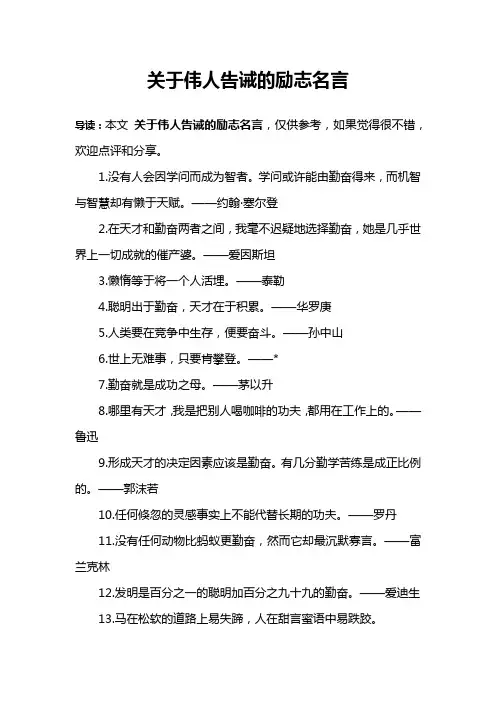 关于伟人告诫的励志名言

导读：本文 关于伟人告诫的励志名言，仅供参考，如果觉得很不错，欢迎点评和分享。

1.没有人会因学问而成为智者。学问或许能由勤奋得来，而机智与智慧却有懒于天赋。——约翰·塞尔登

2.在天才和勤奋两者之间，我毫不迟疑地选择勤奋，她是几乎世界上一切成就的催产婆。——爱因斯坦

3.懒惰等于将一个人活埋。——泰勒

4.聪明出于勤奋，天才在于积累。——华罗庚

5.人类要在竞争中生存，便要奋斗。——孙中山

6.世上无难事，只要肯攀登。——*

7.勤奋就是成功之母。——茅以升

8.哪里有天才，我是把别人喝咖啡的功夫，都用在工作上的。——鲁迅

9.形成天才的决定因素应该是勤奋。有几分勤学苦练是成正比例的。——郭沫若

10.任何倏忽的灵感事实上不能代替长期的功夫。——罗丹

11.没有任何动物比蚂蚁更勤奋，然而它却最沉默寡言。——富兰克林

12.发明是百分之一的聪明加百分之九十九的勤奋。——爱迪生

13.马在松软的道路上易失蹄，人在甜言蜜语中易跌跤。